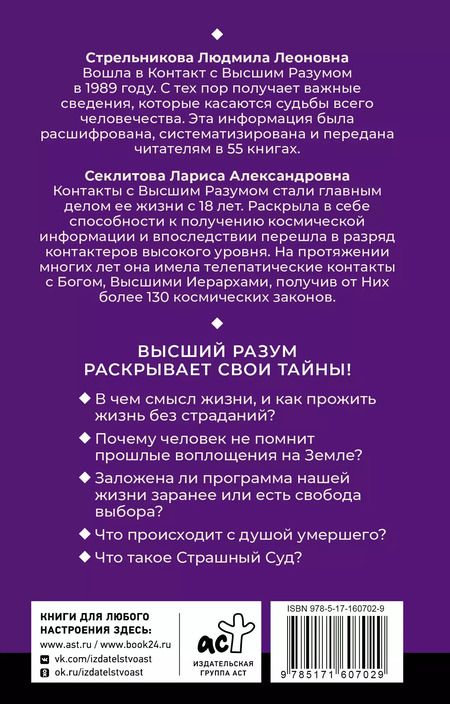 Стрельникова Людмила Леоновна
Вошла в Контакт с Высшим Разумом в 1989 году. С тех пор получает важные сведения, которые касаются судьбы всего человечества. Эта информация была расшифрована, систематизирована и передана читателям в 55 книгах.

Секлитова Лариса Александровна
Контакты с Высшим Разумом стали главным делом ее жизни с 18 лет. Раскрыла в себе способности к получению космической информации и впоследствии перешла в разряд контактеров высокого уровня. На протяжении многих лет она имела телепатические контакты с Богом, Высшими Иерархами, получив от Них более 130 космических законов.

ВЫСШИЙ РАЗУМ РАСКРЫВАЕТ СВОИ ТАЙНЫ!

В чем смысл жизни, и как прожить жизнь без страданий?

Почему человек не помнит прошлые воплощения на Земле?

Заложена ли программа нашей жизни заранее или есть свобода выбора?

Что происходит с душой умершего?

Что такое Страшный Суд?

КНИГИ ДЛЯ ЛЮБОГО НАСТРОЕНИЯ ЗДЕСЬ:
www.ast.ru / www.book24.ru
vk.com/izdatelstvoast
ok.ru/izdatelstvoast

аст
ИЗДАТЕЛЬСКАЯ ГРУППА АСТ

ISBN 978-5-17-160702-9
9 785171 607029